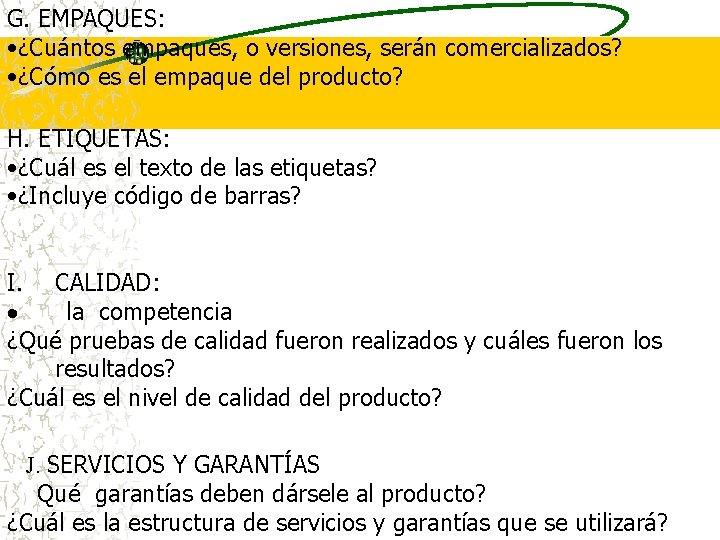 G. EMPAQUES:
•¿Cuántos empaques, o versiones, serán comercializados?
•¿Cómo es el empaque del producto?

H. ETIQUETAS:
•¿Cuál es el texto de las etiquetas?
•¿Incluye código de barras?

I. CALIDAD:
• la competencia
¿Qué pruebas de calidad fueron realizados y cuáles fueron los resultados?
¿Cuál es el nivel de calidad del producto?

J. SERVICIOS Y GARANTÍAS
Qué garantías deben dársele al producto?
¿Cuál es la estructura de servicios y garantías que se utilizará?